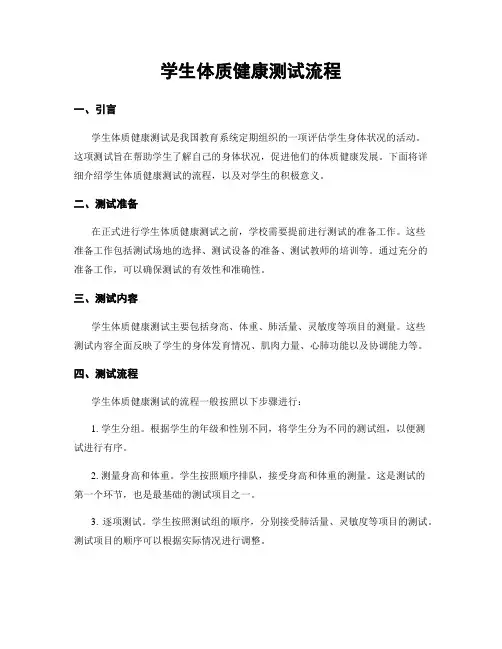 学生体质健康测试流程

一、引言

学生体质健康测试是我国教育系统定期组织的一项评估学生身体状况的活动。这项测试旨在帮助学生了解自己的身体状况，促进他们的体质健康发展。下面将详细介绍学生体质健康测试的流程，以及对学生的积极意义。

二、测试准备

在正式进行学生体质健康测试之前，学校需要提前进行测试的准备工作。这些准备工作包括测试场地的选择、测试设备的准备、测试教师的培训等。通过充分的准备工作，可以确保测试的有效性和准确性。

三、测试内容

学生体质健康测试主要包括身高、体重、肺活量、灵敏度等项目的测量。这些测试内容全面反映了学生的身体发育情况、肌肉力量、心肺功能以及协调能力等。

四、测试流程

学生体质健康测试的流程一般按照以下步骤进行：

1. 学生分组。根据学生的年级和性别不同，将学生分为不同的测试组，以便测试进行有序。

2. 测量身高和体重。学生按照顺序排队，接受身高和体重的测量。这是测试的第一个环节，也是最基础的测试项目之一。

3. 逐项测试。学生按照测试组的顺序，分别接受肺活量、灵敏度等项目的测试。测试项目的顺序可以根据实际情况进行调整。